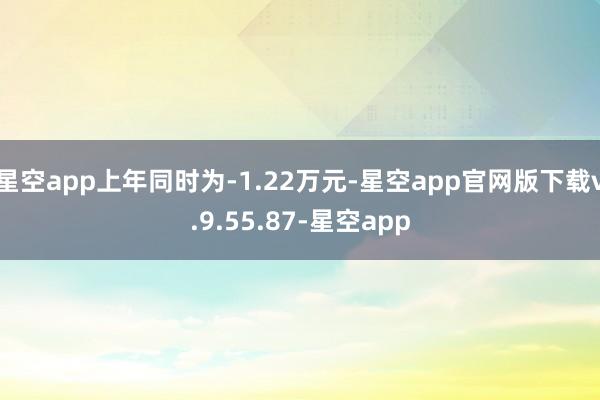 星空app上年同时为-1.22万元-星空app官网版下载v.9.55.87-星空app